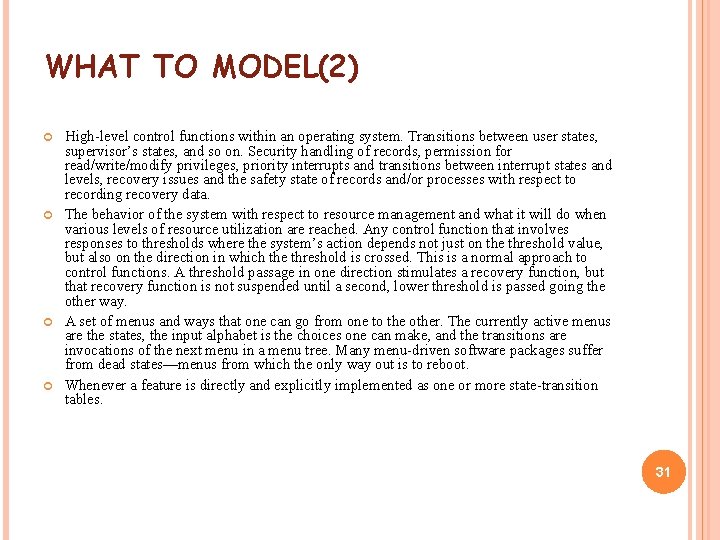 WHAT TO MODEL(2)

High-level control functions within an operating system. Transitions between user states, supervisor's states, and so on. Security handling of records, permission for read/write/modify privileges, priority interrupts and transitions between interrupt states and levels, recovery issues and the safety state of records and/or processes with respect to recording recovery data.

The behavior of the system with respect to resource management and what it will do when various levels of resource utilization are reached. Any control function that involves responses to thresholds where the system's action depends not just on the threshold value, but also on the direction in which the threshold is crossed. This is a normal approach to control functions. A threshold passage in one direction stimulates a recovery function, but that recovery function is not suspended until a second, lower threshold is passed going the other way.

A set of menus and ways that one can go from one to the other. The currently active menus are the states, the input alphabet is the choices one can make, and the transitions are invocations of the next menu in a menu tree. Many menu-driven software packages suffer from dead states—menus from which the only way out is to reboot.

Whenever a feature is directly and explicitly implemented as one or more state-transition tables.

31